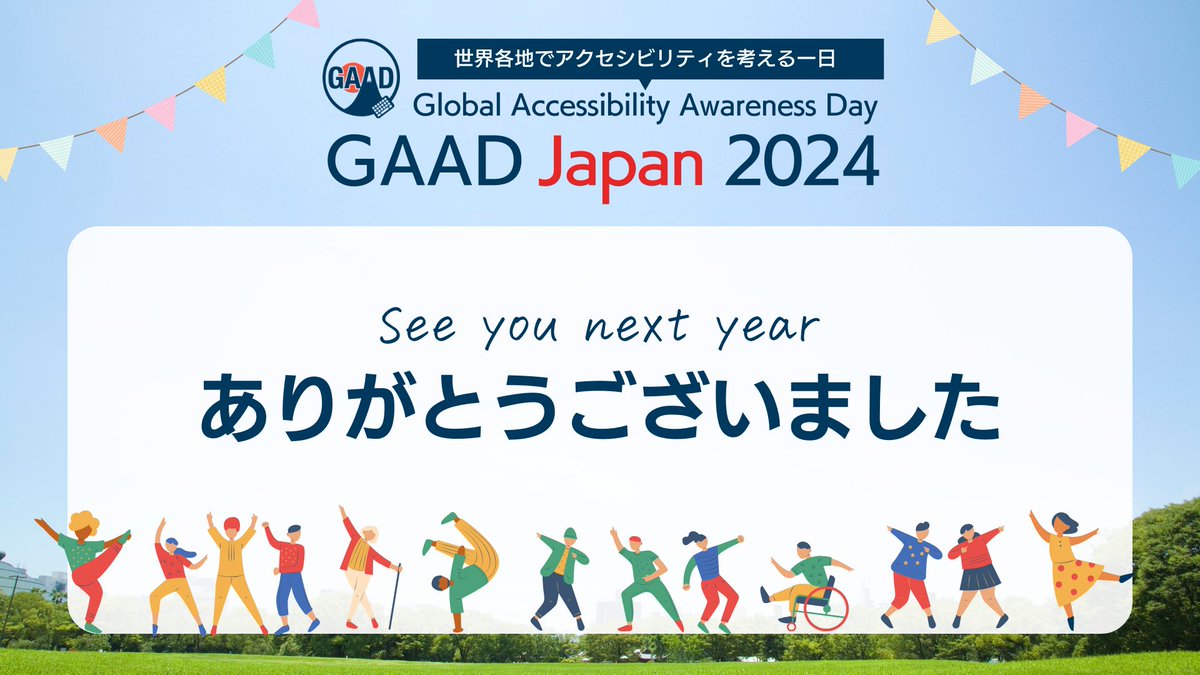 GAAD

世界各地でアクセシビリティを考える一日

Global Accessibility Awareness Day

GAAD Japan 2024

See you next year

ありがとうございました